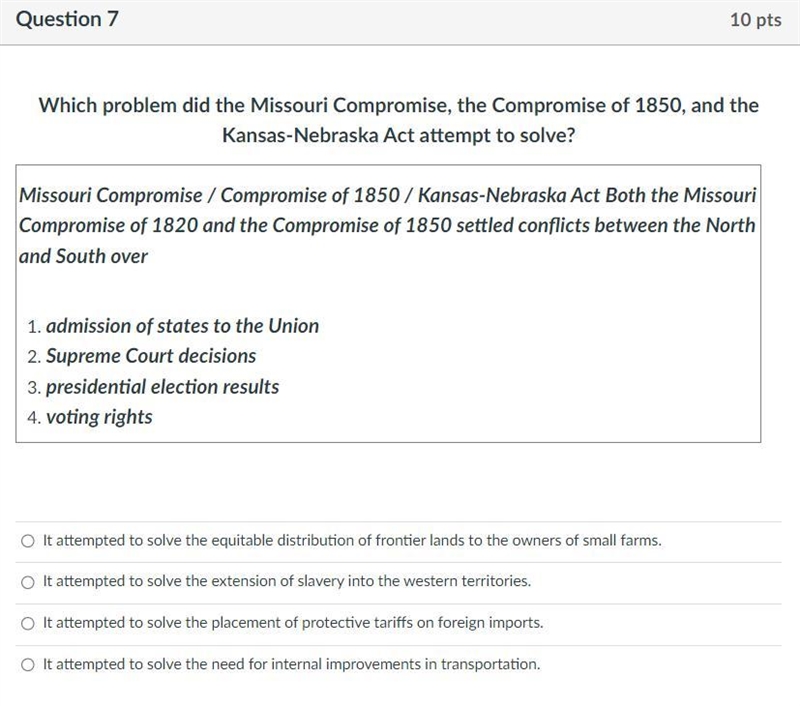 Question 7

10 pts

Which problem did the Missouri Compromise, the Compromise of 1850, and the Kansas-Nebraska Act attempt to solve?

Missouri Compromise / Compromise of 1850 / Kansas-Nebraska Act Both the Missouri Compromise of 1820 and the Compromise of 1850 settled conflicts between the North and South over

1. admission of states to the Union
2. Supreme Court decisions
3. presidential election results
4. voting rights

It attempted to solve the equitable distribution of frontier lands to the owners of small farms.

It attempted to solve the extension of slavery into the western territories.

It attempted to solve the placement of protective tariffs on foreign imports.

It attempted to solve the need for internal improvements in transportation.